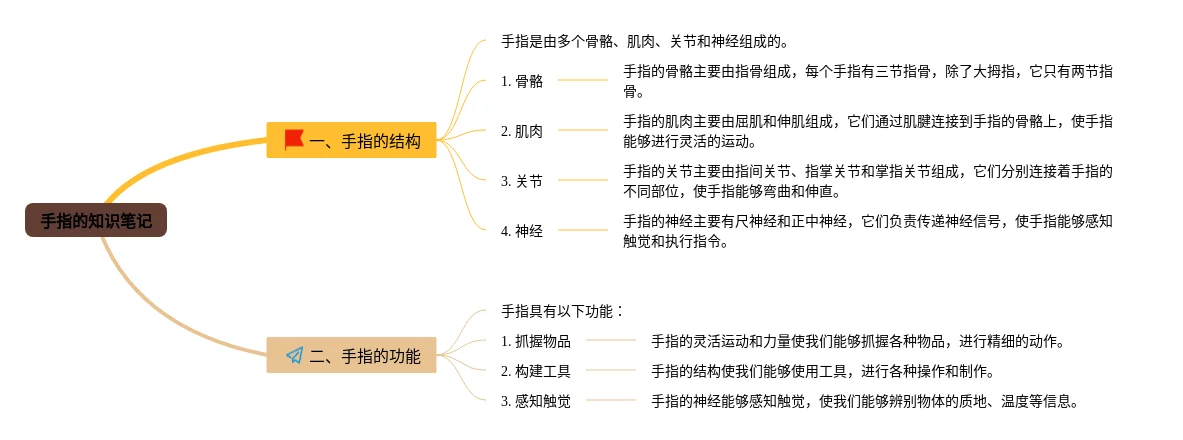 手指的知识笔记

一、手指的结构

手指是由多个骨骼、肌肉、关节和神经组成的。

1. 骨骼

手指的骨骼主要由指骨组成，每个手指有三节指骨，除了大拇指，它只有两节指骨。

2. 肌肉

手指的肌肉主要由屈肌和伸肌组成，它们通过肌腱连接到手指的骨骼上，使手指能够进行灵活的运动。

3. 关节

手指的关节主要由指间关节、指掌关节和掌指关节组成，它们分别连接着手指的不同部位，使手指能够弯曲和伸直。

4. 神经

手指的神经主要有尺神经和正中神经，它们负责传递神经信号，使手指能够感知触觉和执行指令。

二、手指的功能

手指具有以下功能：

1. 抓握物品

手指的灵活运动和力量使我们能够抓握各种物品，进行精细的动作。

2. 构建工具

手指的结构使我们能够使用工具，进行各种操作和制作。

3. 感知触觉

手指的神经能够感知触觉，使我们能够辨别物体的质地、温度等信息。